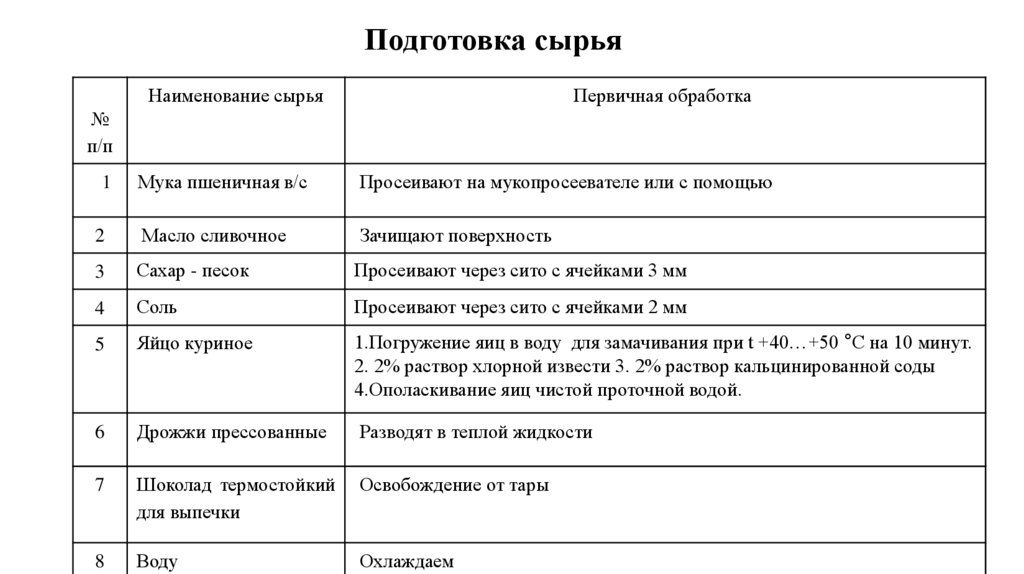 Подготовка сырья

| № п/п | Наименование сырья | Первичная обработка |
|---|---|---|
| 1 | Мука пшеничная в/с | Просеивают на мукопросеевателе или с помощью |
| 2 | Масло сливочное | Зачищают поверхность |
| 3 | Сахар - песок | Просеивают через сито с ячейками 3 мм |
| 4 | Соль | Просеивают через сито с ячейками 2 мм |
| 5 | Яйцо куриное | 1.Погружение яиц в воду для замачивания при t +40…+50 °C на 10 минут. 2. 2% раствор хлорной извести 3. 2% раствор кальцинированной соды 4.Ополаскивание яиц чистой проточной водой. |
| 6 | Дрожжи прессованные | Разводят в теплой жидкости |
| 7 | Шоколад термостойкий для выпечки | Освобождение от тары |
| 8 | Воду | Охлаждаем |